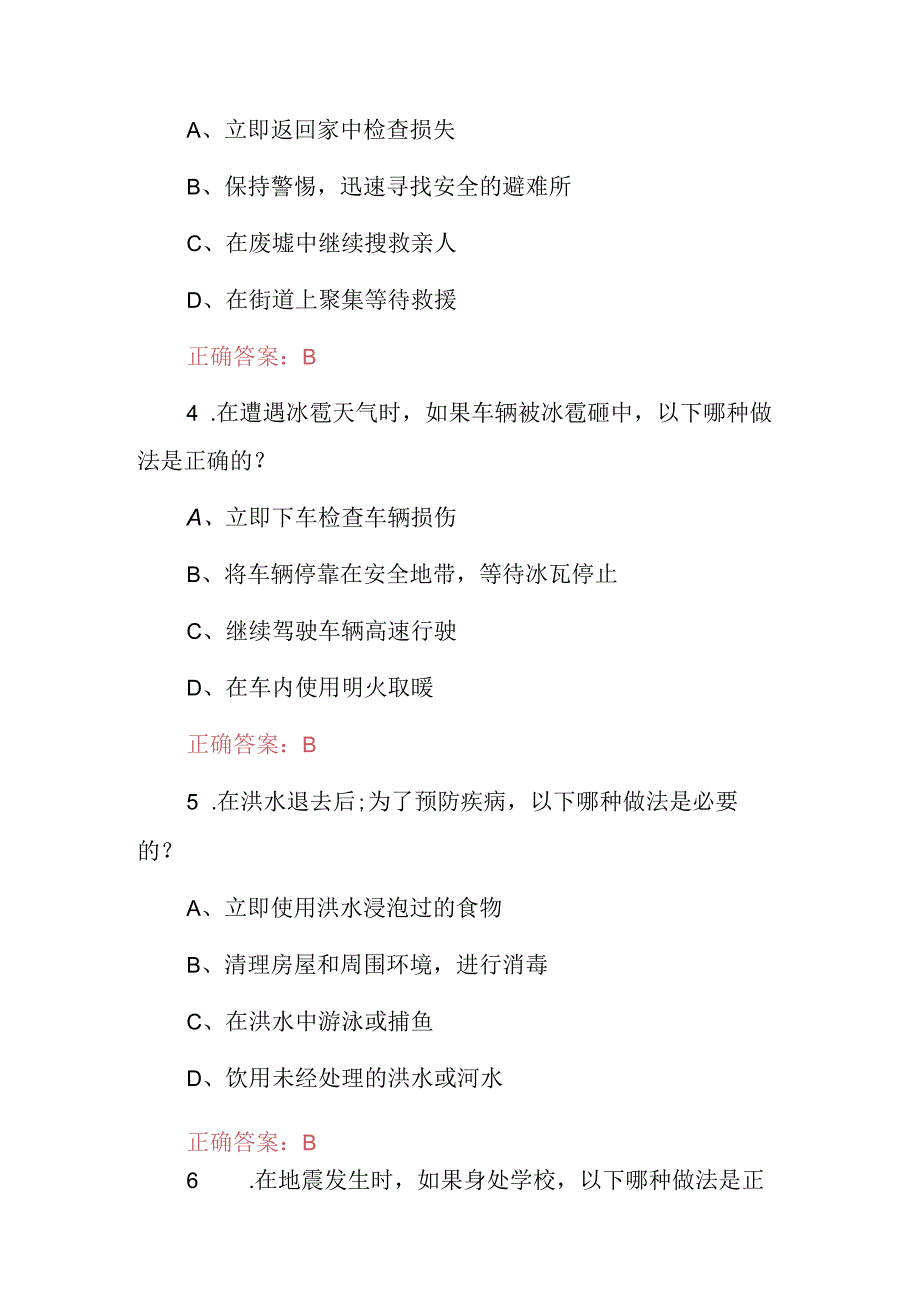 A、立即返回家中检查损失

B、保持警惕，迅速寻找安全的避难所

C、在废墟中继续搜救亲人

D、在街道上聚集等待救援

正确答案：B

4 .在遭遇冰雹天气时，如果车辆被冰雹砸中，以下哪种做法是正确的？

A、立即下车检查车辆损伤

B、将车辆停靠在安全地带，等待冰瓦停止

C、继续驾驶车辆高速行驶

D、在车内使用明火取暖

正确答案：B

5 .在洪水退去后;为了预防疾病，以下哪种做法是必要的？

A、立即使用洪水浸泡过的食物

B、清理房屋和周围环境，进行消毒

C、在洪水中游泳或捕鱼

D、饮用未经处理的洪水或河水

正确答案：B

6 .在地震发生时，如果身处学校，以下哪种做法是正